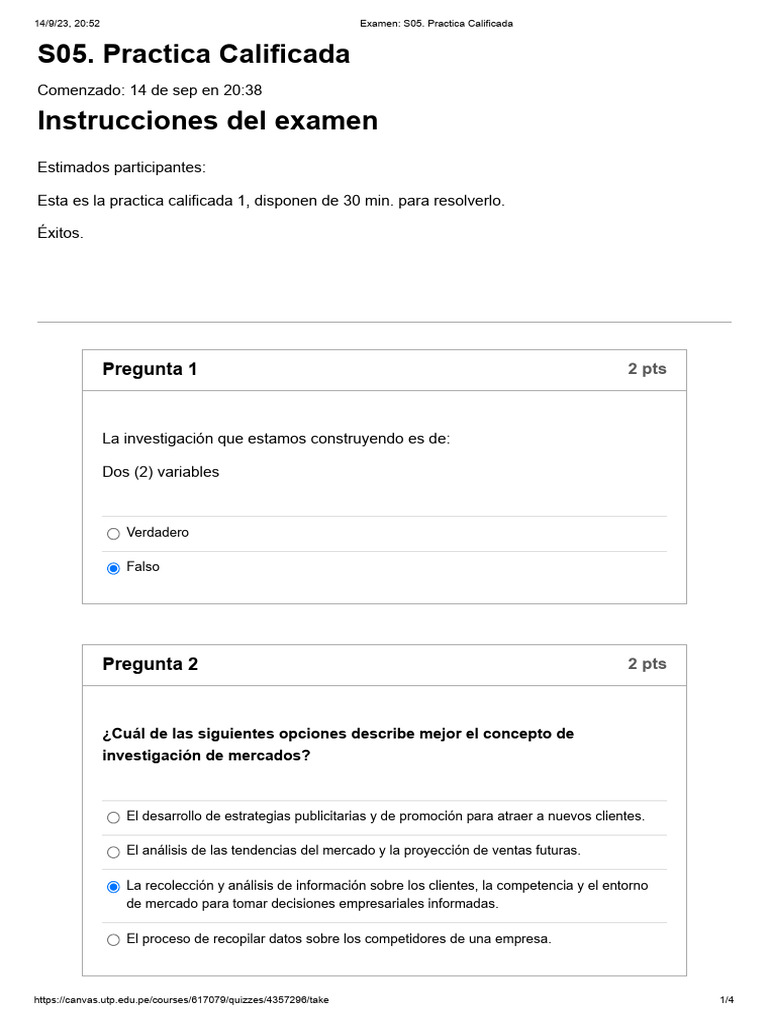 14/9/23, 20:52 Examen: S05. Practica Calificada

S05. Practica Calificada

Comenzado: 14 de sep en 20:38

Instrucciones del examen

Estimados participantes:

Esta es la practica calificada 1, disponen de 30 min. para resolverlo.

Éxitos.

Pregunta 1 2 pts

La investigación que estamos construyendo es de:

Dos (2) variables

Verdadero

Falso

Pregunta 2 2 pts

¿Cuál de las siguientes opciones describe mejor el concepto de investigación de mercados?

El desarrollo de estrategias publicitarias y de promoción para atraer a nuevos clientes.

El análisis de las tendencias del mercado y la proyección de ventas futuras.

La recolección y análisis de información sobre los clientes, la competencia y el entorno de mercado para tomar decisiones empresariales informadas.

El proceso de recopilar datos sobre los competidores de una empresa.

https://canvas.utp.edu.pe/courses/617079/quizzes/4357296/take 1/4